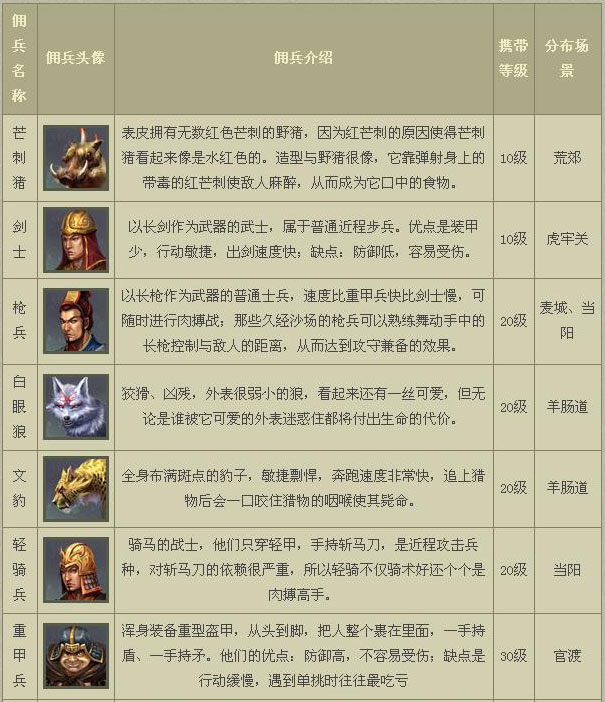 | 佣兵名称 | 佣兵头像 | 佣兵介绍 | 携带等级 | 分布场景 |
|---|---|---|---|---|
| 芒刺猪 | | 表皮拥有无数红色芒刺的野猪，因为红芒刺的原因使得芒刺猪看起来像是水红色的。造型与野猪很像，它靠弹射身上的带毒的红芒刺使敌人麻醉，从而成为它口中的食物。 | 10级 | 荒郊 |
| 剑士 | | 以长剑作为武器的武士，属于普通近程步兵。优点是装甲少，行动敏捷，出剑速度快；缺点：防御低，容易受伤。 | 10级 | 虎牢关 |
| 枪兵 | | 以长枪作为武器的普通士兵，速度比重甲兵快比剑士慢，可随时进行肉搏战；那些久经沙场的枪兵可以熟练舞动手中的长枪控制与敌人的距离，从而达到攻守兼备的效果。 | 20级 | 麦城、当阳 |
| 白眼狼 | | 狡猾、凶残，外表很弱小的狼，看起来还有一丝可爱，但无论是谁被它可爱的外表迷惑住都将付出生命的代价。 | 20级 | 羊肠道 |
| 文豹 | | 全身布满斑点的豹子，敏捷剽悍，奔跑速度非常快，追上猎物后会一口咬住猎物的咽喉使其毙命。 | 20级 | 羊肠道 |
| 轻骑兵 | | 骑马的战士，他们只穿轻甲，手持斩马刀，是近程攻击兵种，对斩马刀的依赖很严重，所以轻骑不仅骑术好还个个是肉搏高手。 | 20级 | 当阳 |
| 重甲兵 | | 浑身装备重型盔甲，从头到脚，把人整个裹在里面，一手持盾、一手持矛。他们的优点：防御高，不容易受伤；缺点是行动缓慢，遇到单挑时往往最吃亏 | 30级 | 官渡 |